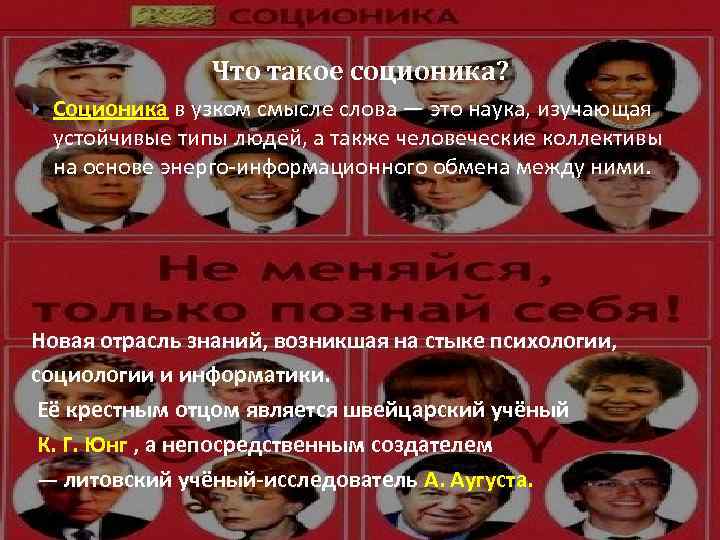 СОЦИОНИКА

Что такое соционика?

Соционика в узком смысле слова — это наука, изучающая устойчивые типы людей, а также человеческие коллективы на основе энерго-информационного обмена между ними.

Не меняйся, только познай себя!

Новая отрасль знаний, возникшая на стыке психологии, социологии и информатики.

Её крестным отцом является швейцарский учёный К. Г. Юнг , а непосредственным создателем — литовский учёный-исследователь А. Аугуста.